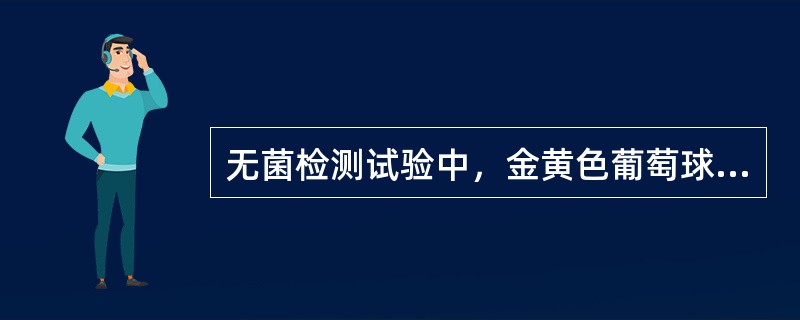 无菌检测试验中，金黄色葡萄球...